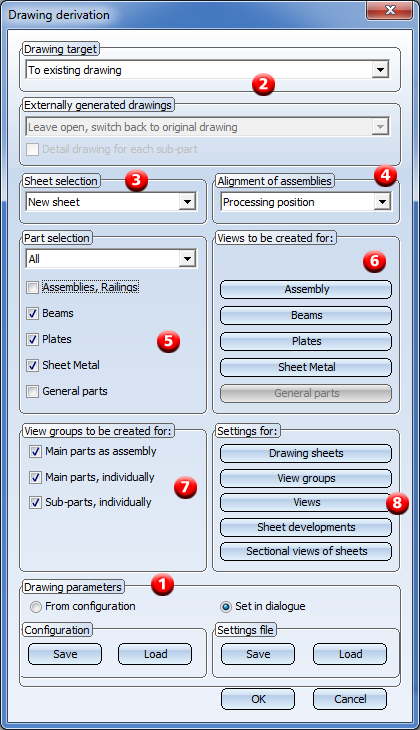 Drawing derivation

Drawing target
To existing drawing
2

Externally generated drawings
Leave open, switch back to original drawing
Detail drawing for each sub-part

Sheet selection
3
New sheet

Alignment of assemblies
4
Processing position

Part selection
All
Assemblies, Railings
Beams
Plates
Sheet Metal
General parts
5

Views to be created for:
6
Assembly
Beams
Plates
Sheet Metal
General parts

View groups to be created for:
Main parts as assembly
Main parts, individually
Sub-parts, individually
7

Settings for:
Drawing sheets
View groups
Views
8
Sheet developments
Sectional views of sheets

Drawing parameters
1
From configuration
Set in dialogue

Configuration
Save
Load

Settings file
Save
Load

OK
Cancel